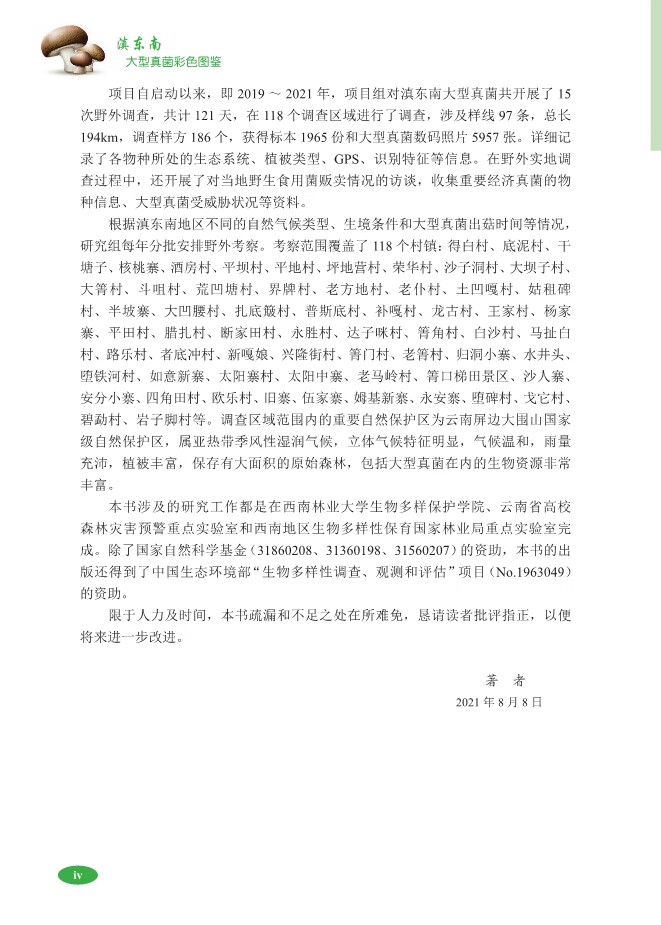 滇东南
大型真菌彩色图鉴

项目自启动以来，即 2019 ～ 2021 年，项目组对滇东南大型真菌共开展了 15 次野外调查，共计 121 天，在 118 个调查区域进行了调查，涉及样线 97 条，总长 194km，调查样方 186 个，获得标本 1965 份和大型真菌数码照片 5957 张。详细记录了各物种所处的生态系统、植被类型、GPS、识别特征等信息。在野外实地调查过程中，还开展了对当地野生食用菌贩卖情况的访谈，收集重要经济真菌的物种信息、大型真菌受威胁状况等资料。

根据滇东南地区不同的自然气候类型、生境条件和大型真菌出菇时间等情况，研究组每年分批安排野外考察。考察范围覆盖了 118 个村镇：得白村、底泥村、干塘子、核桃寨、酒房村、平坝村、平地村、坪地营村、荣华村、沙子洞村、大坝子村、大箐村、斗咀村、荒凹塘村、界牌村、老方地村、老仆村、土凹嘎村、姑租碑村、半坡寨、大凹腰村、扎底簸村、普斯底村、补嘎村、龙古村、王家村、杨家寨、平田村、腊扎村、断家田村、永胜村、达子咪村、箐角村、白沙村、马扯白村、路乐村、者底冲村、新嘎娘、兴隆街村、箐门村、老箐村、归洞小寨、水井头、堕铁河村、如意新寨、太阳寨村、太阳中寨、老马岭村、箐口梯田景区、沙人寨、安分小寨、四角田村、欧乐村、旧寨、伍家寨、姆基新寨、永安寨、堕碑村、戈它村、碧勐村、岩子脚村等。调查区域范围内的重要自然保护区为云南屏边大围山国家级自然保护区，属亚热带季风性湿润气候，立体气候特征明显，气候温和，雨量充沛，植被丰富，保存有大面积的原始森林，包括大型真菌在内的生物资源非常丰富。

本书涉及的研究工作都是在西南林业大学生物多样保护学院、云南省高校森林灾害预警重点实验室和西南地区生物多样性保育国家林业局重点实验室完成。除了国家自然科学基金（31860208、31360198、31560207）的资助，本书的出版还得到了中国生态环境部“生物多样性调查、观测和评估”项目（No.1963049）的资助。

限于人力及时间，本书疏漏和不足之处在所难免，恳请读者批评指正，以便将来进一步改进。

著 者
2021 年 8 月 8 日

iv